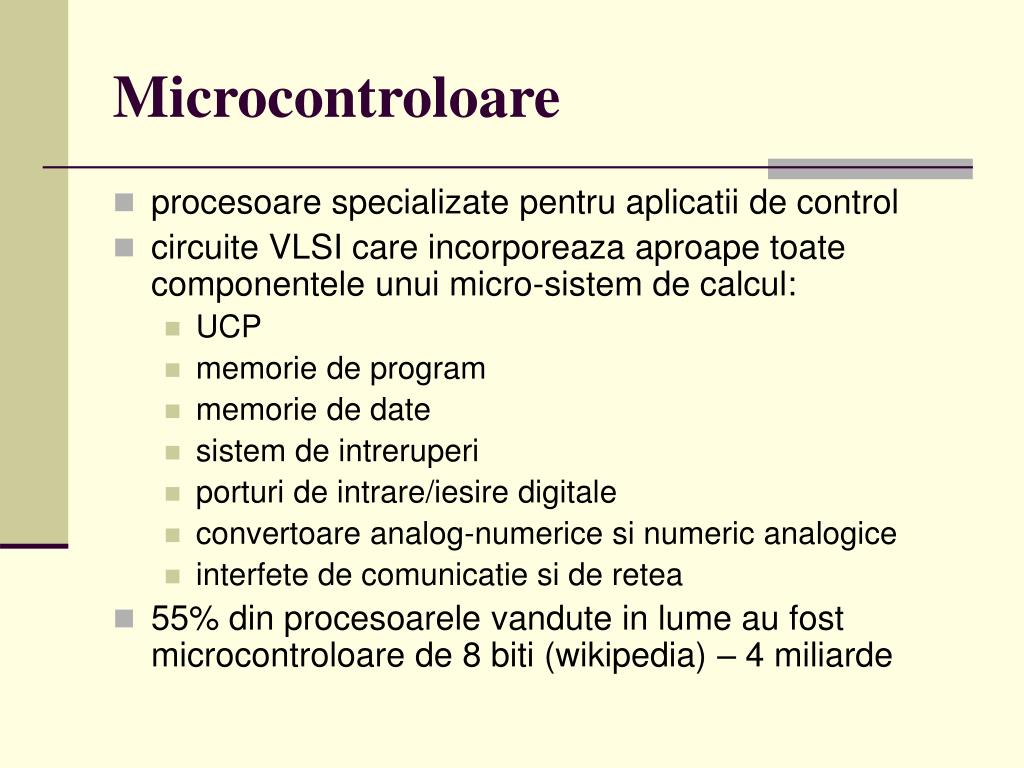 Microcontroloare

procesoare specializate pentru aplicatii de control
circuite VLSI care incorporeaza aproape toate componentele unui micro-sistem de calcul:
UCP
memorie de program
memorie de date
sistem de intreruperi
porturi de intrare/iesire digitale
convertoare analog-numerice si numeric analogice
interfete de comunicatie si de retea
55% din procesoarele vandute in lume au fost microcontroloare de 8 biti (wikipedia) – 4 miliarde